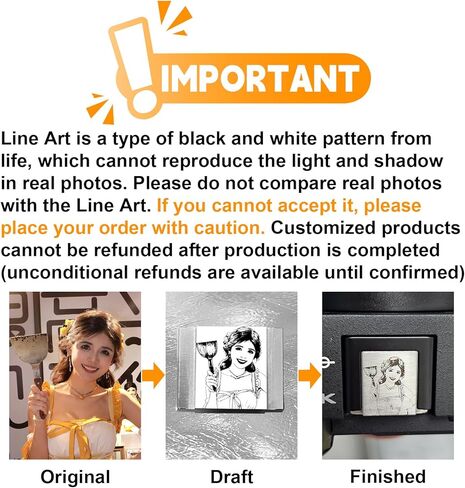 IMPORTANT

Line Art is a type of black and white pattern from life, which cannot reproduce the light and shadow in real photos. Please do not compare real photos with the Line Art. If you cannot accept it, please place your order with caution. Customized products cannot be refunded after production is completed (unconditional refunds are available until confirmed)

Original

Draft

Finished